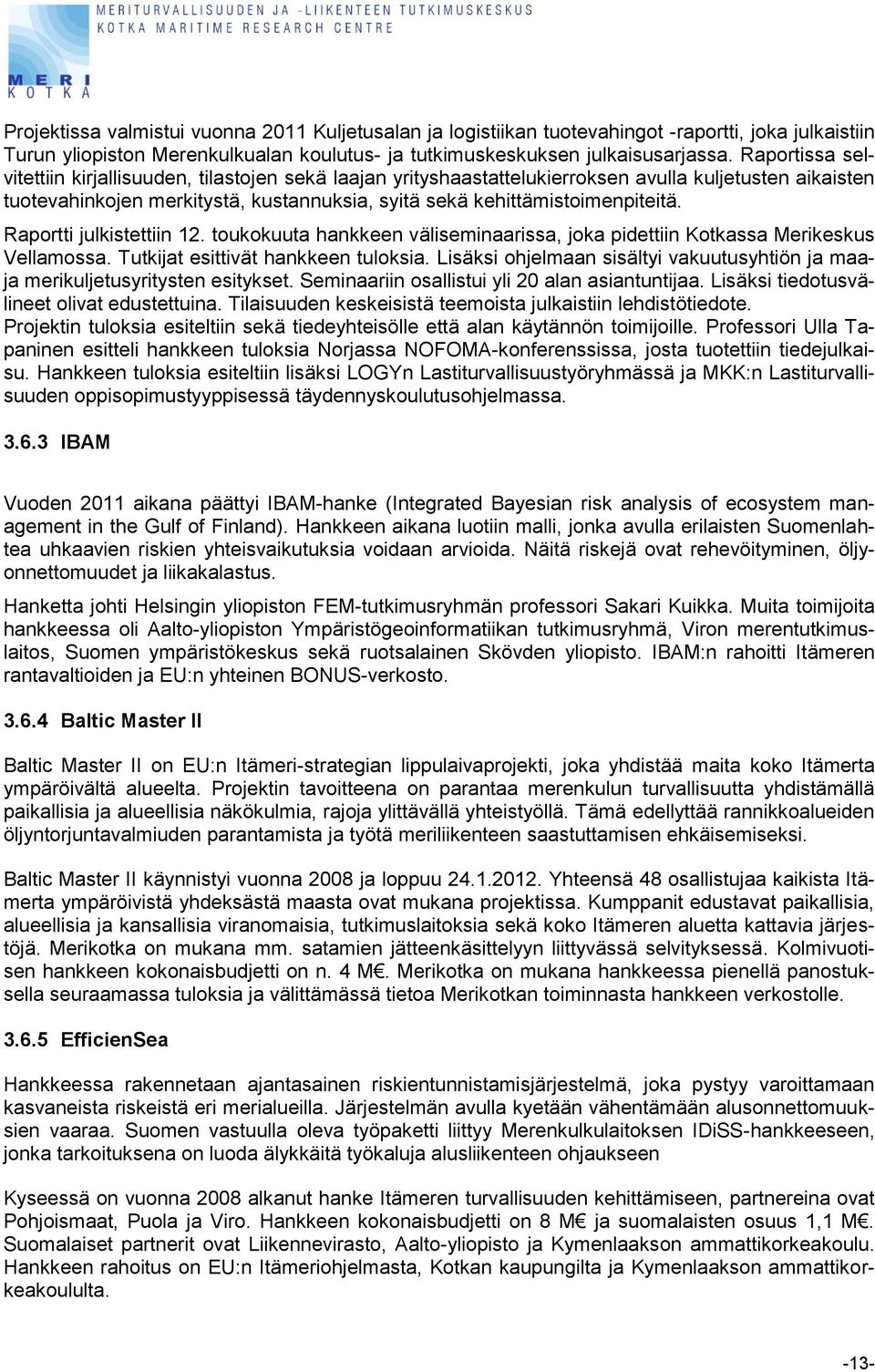 MERITURVALLISUUDEN JA -LIIKENTEEN TUTKIMUSKESKUS
KOTKA MARITIME RESEARCH CENTRE

MERI
KOTKA

Projektissa valmistui vuonna 2011 Kuljetusalan ja logistiikan tuotevahingot -raportti, joka julkaistiin Turun yliopiston Merenkulkualan koulutus- ja tutkimuskeskuksen julkaisusarjassa. Raportissa selvitettiin kirjallisuuden, tilastojen sekä laajan yrityshaastattelukierroksen avulla kuljetusten aikaisten tuotevahinkojen merkitystä, kustannuksia, syitä sekä kehittämistoimenpiteitä.

Raportti julkistettiin 12. toukokuuta hankkeen väliseminaarissa, joka pidettiin Kotkassa Merikeskus Vellamossa. Tutkijat esittivät hankkeen tuloksia. Lisäksi ohjelmaan sisältyi vakuutusyhtiön ja maa- ja merikuljetusyritysten esitykset. Seminaariin osallistui yli 20 alan asiantuntijaa. Lisäksi tiedotusvälineet olivat edustettuina. Tilaisuuden keskeisistä teemoista julkaistiin lehdistötiedote. Projektin tuloksia esiteltiin sekä tiedeyhteisölle että alan käytännön toimijoille. Professori Ulla Tapaninen esitteli hankkeen tuloksia Norjassa NOFOMA-konferenssissa, josta tuotettiin tiedejulkaisu. Hankkeen tuloksia esiteltiin lisäksi LOGYn Lastiturvallisuustyöryhmässä ja MKK:n Lastiturvallisuuden oppisopimustyyppisessä täydennyskoulutusohjelmassa.

3.6.3 IBAM

Vuoden 2011 aikana päättyi IBAM-hanke (Integrated Bayesian risk analysis of ecosystem management in the Gulf of Finland). Hankkeen aikana luotiin malli, jonka avulla erilaisten Suomenlahtea uhkaavien riskien yhteisvaikutuksia voidaan arvioida. Näitä riskejä ovat rehevöityminen, öljyonnettomuudet ja liikakalastus.

Hanketta johti Helsingin yliopiston FEM-tutkimusryhmän professori Sakari Kuikka. Muita toimijoita hankkeessa oli Aalto-yliopiston Ympäristögeoinformatiikan tutkimusryhmä, Viron merentutkimuslaitos, Suomen ympäristökeskus sekä ruotsalainen Skövden yliopisto. IBAM:n rahoitti Itämeren rantavaltioiden ja EU:n yhteinen BONUS-verkosto.

3.6.4 Baltic Master II

Baltic Master II on EU:n Itämeri-strategian lippulaivaprojekti, joka yhdistää maita koko Itämerta ympäröivältä alueelta. Projektin tavoitteena on parantaa merenkulun turvallisuutta yhdistämällä paikallisia ja alueellisia näkökulmia, rajoja ylittävällä yhteistyöllä. Tämä edellyttää rannikkoalueiden öljyntorjuntavalmiuden parantamista ja työtä meriliikenteen saastuttamisen ehkäisemiseksi.

Baltic Master II käynnistyi vuonna 2008 ja loppuu 24.1.2012. Yhteensä 48 osallistujaa kaikista Itämerta ympäröivistä yhdeksästä maasta ovat mukana projektissa. Kumppanit edustavat paikallisia, alueellisia ja kansallisia viranomaisia, tutkimuslaitoksia sekä koko Itämeren aluetta kattavia järjestöjä. Merikotka on mukana mm. satamien jätteenkäsittelyyn liittyvässä selvityksessä. Kolmivuotisen hankkeen kokonaisbudjetti on n. 4 M€. Merikotka on mukana hankkeessa pienellä panostuksella seuraamassa tuloksia ja välittämässä tietoa Merikotkan toiminnasta hankkeen verkostolle.

3.6.5 EfficienSea

Hankkeessa rakennetaan ajantasainen riskientunnistamisjärjestelmä, joka pystyy varoittamaan kasvaneista riskeistä eri merialueilla. Järjestelmän avulla kyetään vähentämään alusonnettomuuksien vaaraa. Suomen vastuulla oleva työpaketti liittyy Merenkulkulaitoksen IDiSS-hankkeeseen, jonka tarkoituksena on luoda älykkäitä työkaluja alusliikenteen ohjaukseen

Kyseessä on vuonna 2008 alkanut hanke Itämeren turvallisuuden kehittämiseen, partnereina ovat Pohjoismaat, Puola ja Viro. Hankkeen kokonaisbudjetti on 8 M€ ja suomalaisten osuus 1,1 M€. Suomalaiset partnerit ovat Liikennevirasto, Aalto-yliopisto ja Kymenlaakson ammattikorkeakoulu. Hankkeen rahoitus on EU:n Itämeriohjelmasta, Kotkan kaupungilta ja Kymenlaakson ammattikorkeakoululta.

-13-